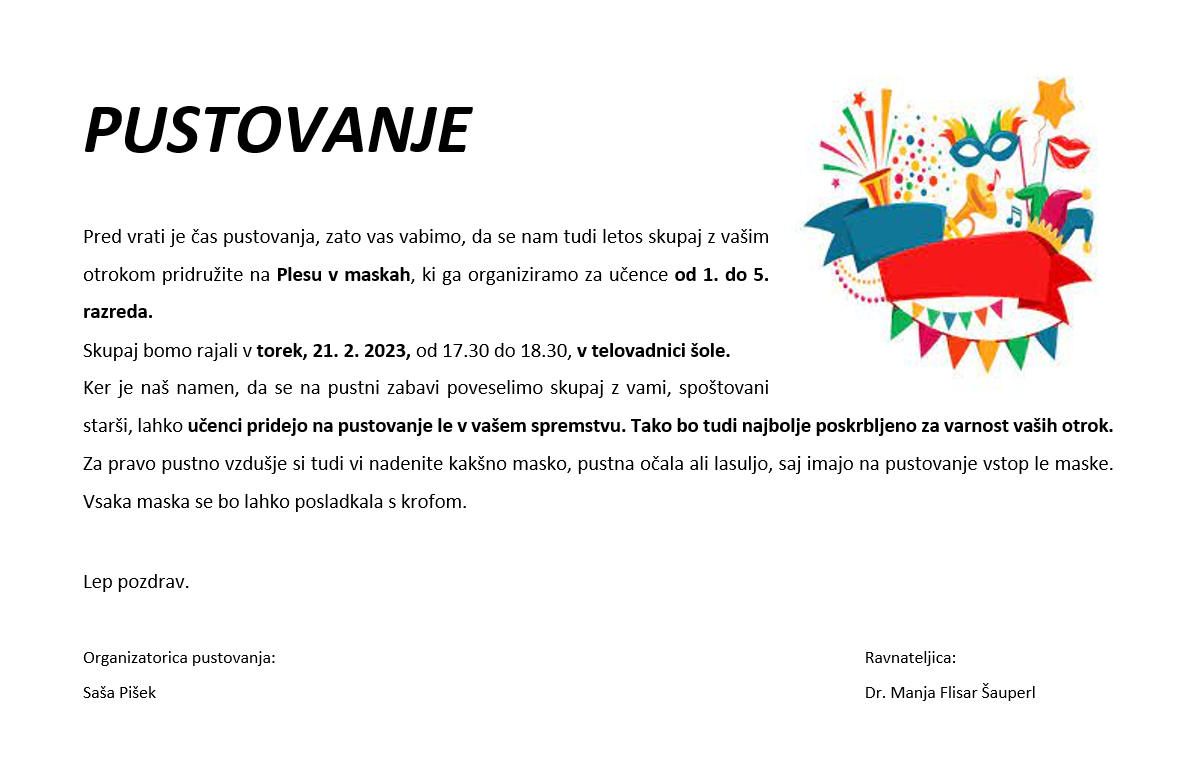 PUSTOVANJE

Pred vrati je čas pustovanja, zato vas vabimo, da se nam tudi letos skupaj z vašim otrokom pridružite na Plesu v maskah, ki ga organiziramo za učence od 1. do 5. razreda.

Skupaj bomo rajali v torek, 21. 2. 2023, od 17.30 do 18.30, v telovadnici šole.

Ker je naš namen, da se na pustni zabavi poveselimo skupaj z vami, spoštovani starši, lahko učenci pridejo na pustovanje le v vašem spremstvu. Tako bo tudi najbolje poskrbljeno za varnost vaših otrok.

Za pravo pustno vzdušje si tudi vi nadenite kakšno masko, pustna očala ali lasuljo, saj imajo na pustovanje vstop le maske. Vsaka maska se bo lahko posladkala s krofom.

Lep pozdrav.

Organizatorica pustovanja:
Saša Pišek

Ravnateljica:
Dr. Manja Flisar Šauperl